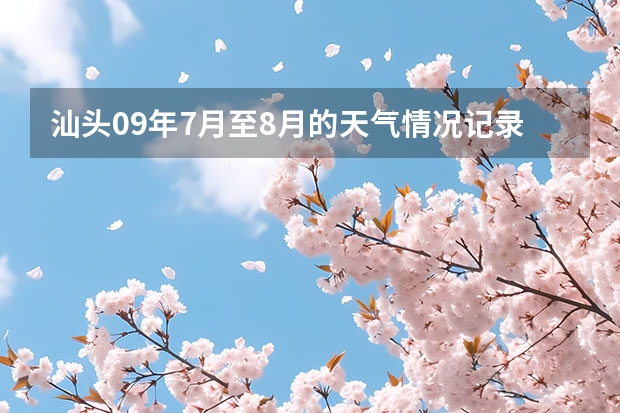 汕头09年7月至8月的天气情况记录